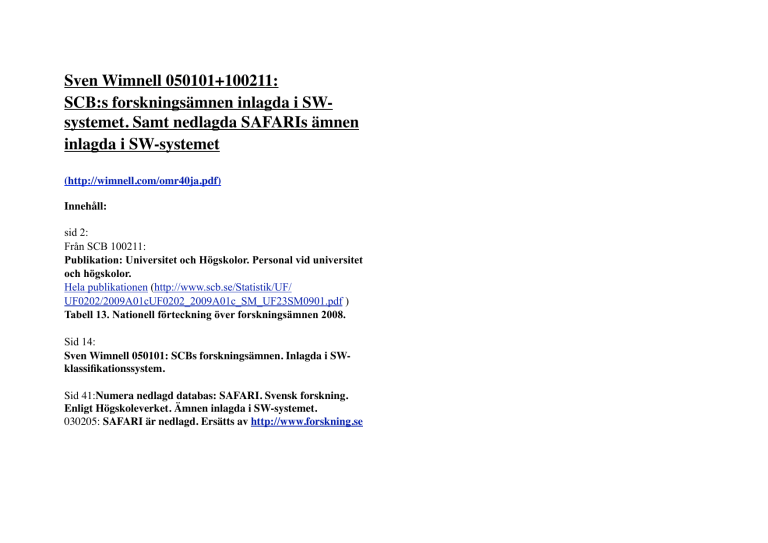 Sven Wimnell 050101+100211:
SCB:s forskningsämnen inlagda i SW-systemet. Samt nedlagda SAFARIs ämnen inlagda i SW-systemet

(http://wimnell.com/omr40ja.pdf)

Innehåll:

sid 2:
Från SCB 100211:
Publikation: Universitet och Högskolor. Personal vid universitet och högskolor.
Hela publikationen (http://www.scb.se/Statistik/UF/UF0202/2009A01cUF0202_2009A01c_SM_UF23SM0901.pdf )
Tabell 13. Nationell förteckning över forskningsämnen 2008.

Sid 14:
Sven Wimnell 050101: SCBs forskningsämnen. Inlagda i SW-klassifikationssystem.

Sid 41:Numera nedlagd databas: SAFARI. Svensk forskning. Enligt Högskoleverket. Ämnen inlagda i SW-systemet.
030205: SAFARI är nedlagd. Ersätts av http://www.forskning.se